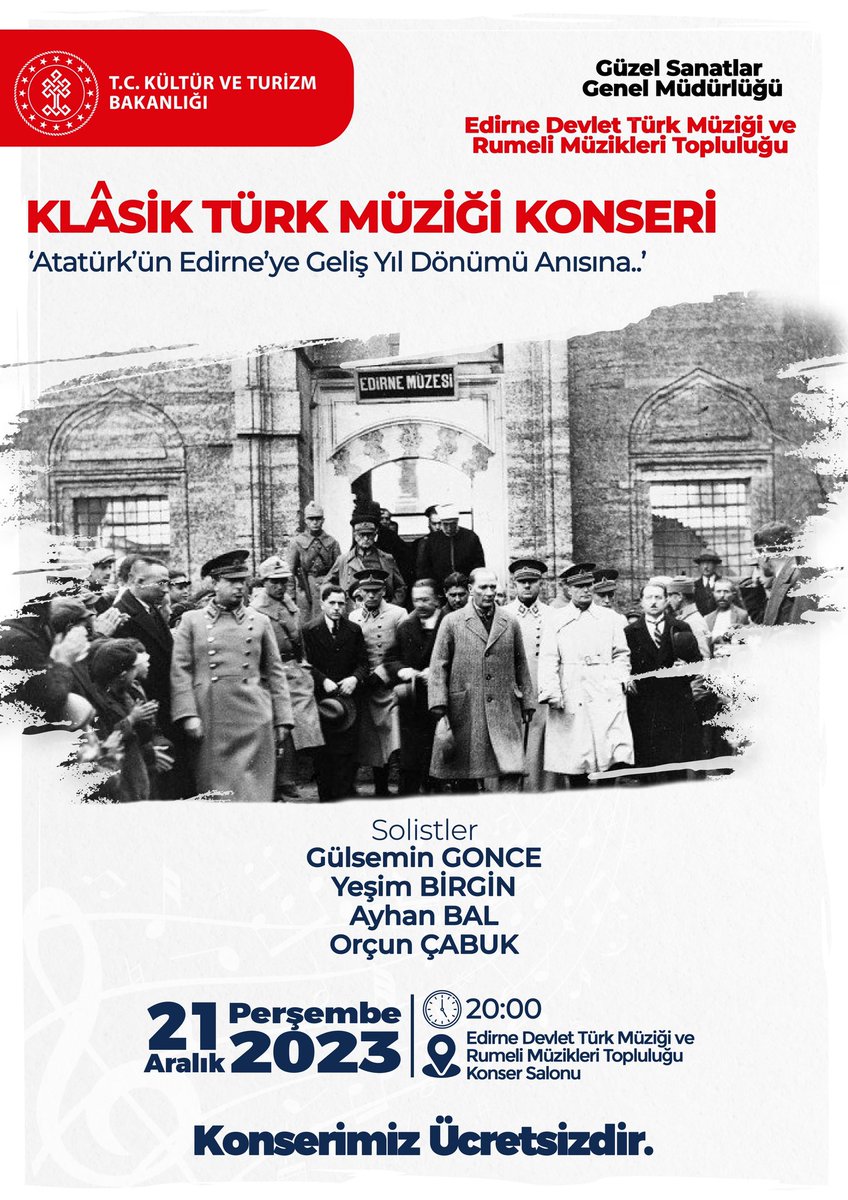 T.C. KÜLTÜR VE TURİZM BAKANLIĞI

Güzel Sanatlar Genel Müdürlüğü

Edirne Devlet Türk Müziği ve Rumeli Müzikleri Topluluğu

KLÂSİK TÜRK MÜZİĞİ KONSERİ

'Atatürk'ün Edirne'ye Geliş Yıl Dönümü Anısına..'

EDİRNE MÜZESİ

Solistler
Gülsemin GONCE
Yeşim BİRGİN
Ayhan BAL
Orçun ÇABUK

21 Aralık
Perşembe 2023

20:00
Edirne Devlet Türk Müziği ve Rumeli Müzikleri Topluluğu Konser Salonu

Konserimiz Ücretsizdir.